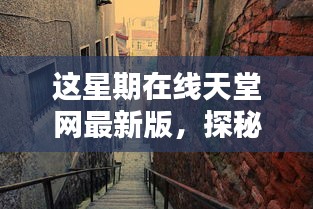 这星期在线天堂网最新版，探秘